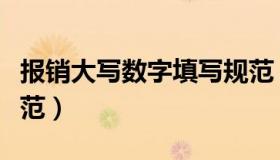 报销大写数字填写规范

范）